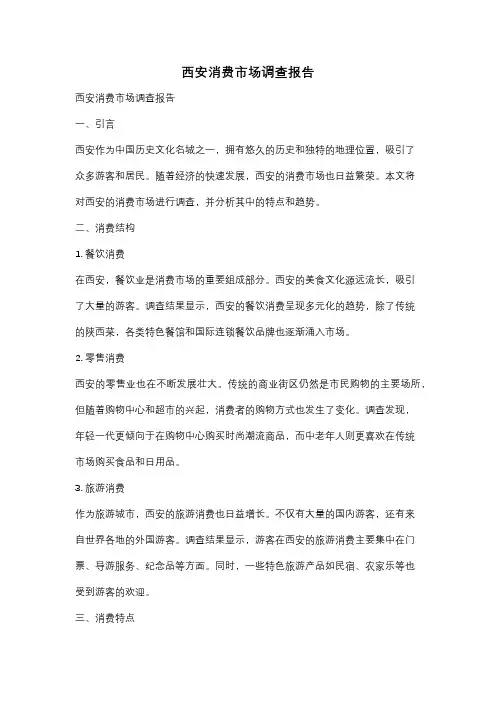 西安消费市场调查报告

西安消费市场调查报告

一、引言

西安作为中国历史文化名城之一，拥有悠久的历史和独特的地理位置，吸引了众多游客和居民。随着经济的快速发展，西安的消费市场也日益繁荣。本文将对西安的消费市场进行调查，并分析其中的特点和趋势。

二、消费结构

1. 餐饮消费

在西安，餐饮业是消费市场的重要组成部分。西安的美食文化源远流长，吸引了大量的游客。调查结果显示，西安的餐饮消费呈现多元化的趋势，除了传统的陕西菜，各类特色餐馆和国际连锁餐饮品牌也逐渐涌入市场。

2. 零售消费

西安的零售业也在不断发展壮大。传统的商业街区仍然是市民购物的主要场所，但随着购物中心和超市的兴起，消费者的购物方式也发生了变化。调查发现，年轻一代更倾向于在购物中心购买时尚潮流商品，而中老年人则更喜欢在传统市场购买食品和日用品。

3. 旅游消费

作为旅游城市，西安的旅游消费也日益增长。不仅有大量的国内游客，还有来自世界各地的外国游客。调查结果显示，游客在西安的旅游消费主要集中在门票、导游服务、纪念品等方面。同时，一些特色旅游产品如民宿、农家乐等也受到游客的欢迎。

三、消费特点